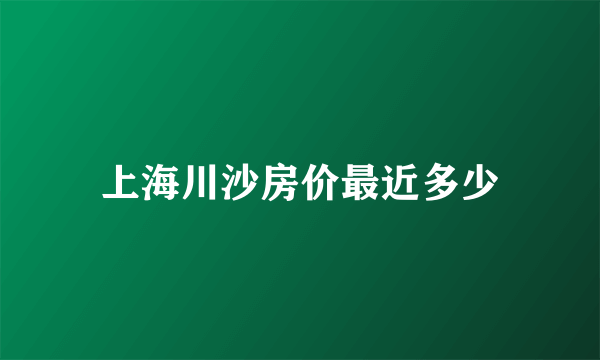 上海川沙房价最近多少